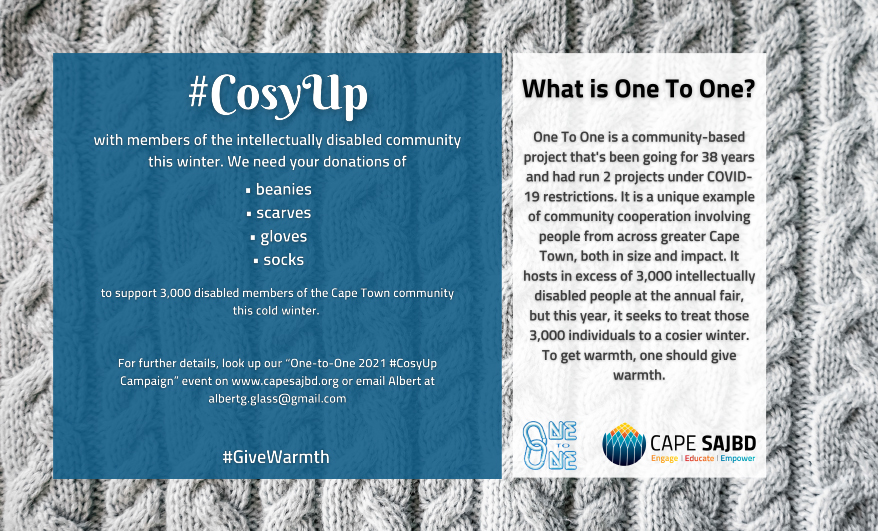 #CosyUp

with members of the intellectually disabled community this winter. We need your donations of

• beanies
• scarves
• gloves
• socks

to support 3,000 disabled members of the Cape Town community this cold winter.

For further details, look up our "One-to-One 2021 #CosyUp Campaign" event on www.capesajbd.org or email Albert at albertg.glass@gmail.com

#GiveWarmth

What is One To One?

One To One is a community-based project that's been going for 38 years and had run 2 projects under COVID-19 restrictions. It is a unique example of community cooperation involving people from across greater Cape Town, both in size and impact. It hosts in excess of 3,000 intellectually disabled people at the annual fair, but this year, it seeks to treat those 3,000 individuals to a cosier winter. To get warmth, one should give warmth.

ONE TO ONE

CAPE SAJBD
Engage | Educate | Empower